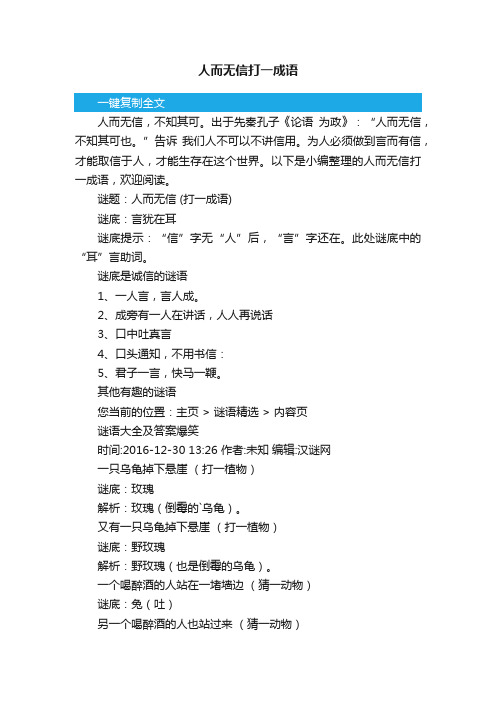 人而无信打一成语

一键复制全文

人而无信，不知其可。出于先秦孔子《论语 为政》：“人而无信，不知其可也。”告诉 我们人不可以不讲信用。为人必须做到言而有信，才能取信于人，才能生存在这个世界。以下是小编整理的人而无信打一成语，欢迎阅读。

谜题：人而无信 (打一成语)

谜底：言犹在耳

谜底提示：“信”字无“人”后，“言”字还在。此处谜底中的“耳”言助词。

谜底是诚信的谜语

1、一人言，言人成。

2、成旁有一人在讲话，人人再说话

3、口中吐真言

4、口头通知，不用书信：

5、君子一言，快马一鞭。

其他有趣的谜语

您当前的位置：主页 > 谜语精选 > 内容页

谜语大全及答案爆笑

时间:2016-12-30 13:26 作者:未知 编辑:汉谜网

一只乌龟掉下悬崖 （打一植物）

谜底：玫瑰

解析：玫瑰（倒霉的`乌龟）。

又有一只乌龟掉下悬崖 （打一植物）

谜底：野玫瑰

解析：野玫瑰（也是倒霉的乌龟）。

一个喝醉酒的人站在一堵墙边 （猜一动物）

谜底：兔（吐）

另一个喝醉酒的人也站过来 （猜一动物）